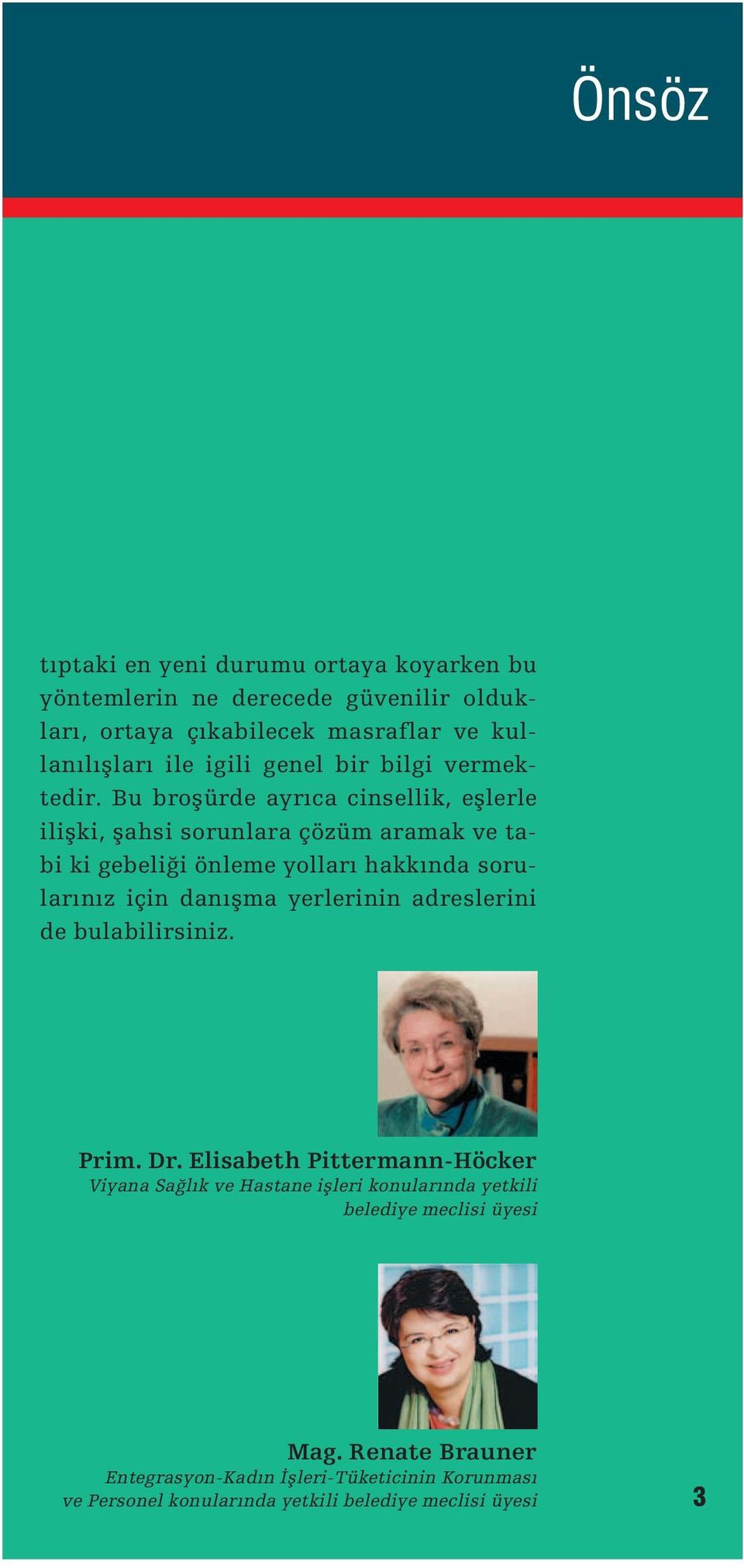 Önsöz

tıptaki en yeni durumu ortaya koyarken bu yöntemlerin ne derecede güvenilir oldukları, ortaya çıkabilecek masraflar ve kullanılışları ile igili genel bir bilgi vermektedir. Bu broşürde ayrıca cinsellik, eşlerle ilişki, şahsi sorunlara çözüm aramak ve tabi ki gebeliği önleme yolları hakkında sorularınız için danışma yerlerinin adreslerini de bulabilirsiniz.

Prim. Dr. Elisabeth Pittermann-Höcker
Viyana Sağlık ve Hastane işleri konularında yetkili belediye meclisi üyesi

Mag. Renate Brauner
Entegrasyon-Kadın İşleri-Tüketicinin Korunması ve Personel konularında yetkili belediye meclisi üyesi

3